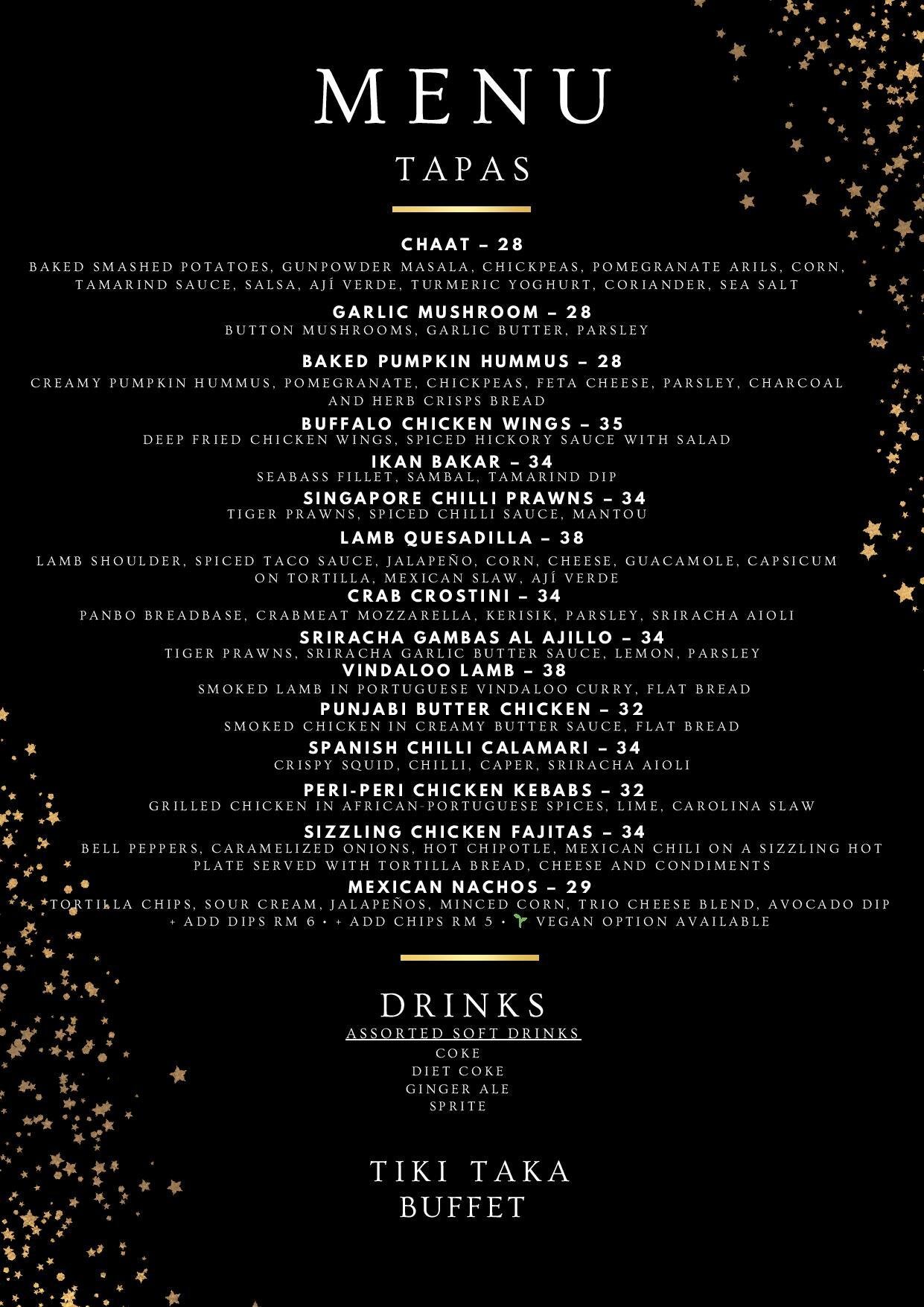 MENU

TAPAS

CHAAT – 28
BAKED SMASHED POTATOES, GUNPOWDER MASALA, CHICKPEAS, POMEGRANATE ARILS, CORN, TAMARIND SAUCE, SALSA, AJÍ VERDE, TURMERIC YOGHURT, CORIANDER, SEA SALT

GARLIC MUSHROOM – 28
BUTTON MUSHROOMS, GARLIC BUTTER, PARSLEY

BAKED PUMPKIN HUMMUS – 28
CREAMY PUMPKIN HUMMUS, POMEGRANATE, CHICKPEAS, FETA CHEESE, PARSLEY, CHARCOAL AND HERB CRISPS BREAD

BUFFALO CHICKEN WINGS – 35
DEEP FRIED CHICKEN WINGS, SPICED HICKORY SAUCE WITH SALAD

IKAN BAKAR – 34
SEABASS FILLET, SAMBAL, TAMARIND DIP

SINGAPORE CHILLI PRAWNS – 34
TIGER PRAWNS, SPICED CHILLI SAUCE, MANTOU

LAMB QUESADILLA – 38
LAMB SHOULDER, SPICED TACO SAUCE, JALAPEÑO, CORN, CHEESE, GUACAMOLE, CAPSICUM ON TORTILLA, MEXICAN SLAW, AJÍ VERDE

CRAB CROSTINI – 34
PANBO BREADBASE, CRABMEAT MOZZARELLA, KERISIK, PARSLEY, SRIRACHA AIOLI

SRIRACHA GAMBAS AL AJILLO – 34
TIGER PRAWNS, SRIRACHA GARLIC BUTTER SAUCE, LEMON, PARSLEY

VINDALOO LAMB – 38
SMOKED LAMB IN PORTUGUESE VINDALOO CURRY, FLAT BREAD

PUNJABI BUTTER CHICKEN – 32
SMOKED CHICKEN IN CREAMY BUTTER SAUCE, FLAT BREAD

SPANISH CHILLI CALAMARI – 34
CRISPY SQUID, CHILLI, CAPER, SRIRACHA AIOLI

PERI-PERI CHICKEN KEBABS – 32
GRILLED CHICKEN IN AFRICAN-PORTUGUESE SPICES, LIME, CAROLINA SLAW

SIZZLING CHICKEN FAJITAS – 34
BELL PEPPERS, CARAMELIZED ONIONS, HOT CHIPOTLE, MEXICAN CHILI ON A SIZZLING HOT PLATE SERVED WITH TORTILLA BREAD, CHEESE AND CONDIMENTS

MEXICAN NACHOS – 29
TORTILLA CHIPS, SOUR CREAM, JALAPEÑOS, MINCED CORN, TRIO CHEESE BLEND, AVOCADO DIP
+ ADD DIPS RM 6 • + ADD CHIPS RM 5 • VEGAN OPTION AVAILABLE

DRINKS
ASSORTED SOFT DRINKS
COKE
DIET COKE
GINGER ALE
SPRITE

TIKI TAKA
BUFFET